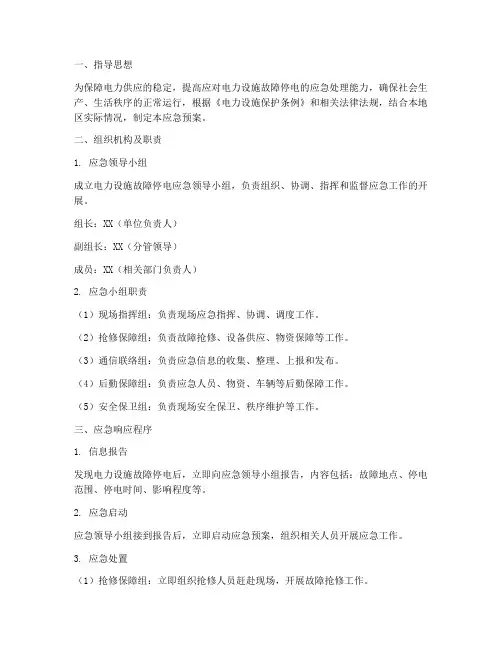 一、指导思想

为保障电力供应的稳定，提高应对电力设施故障停电的应急处理能力，确保社会生产、生活秩序的正常运行，根据《电力设施保护条例》和相关法律法规，结合本地区实际情况，制定本应急预案。

二、组织机构及职责

1. 应急领导小组

成立电力设施故障停电应急领导小组，负责组织、协调、指挥和监督应急工作的开展。

组长：XX（单位负责人）

副组长：XX（分管领导）

成员：XX（相关部门负责人）

2. 应急小组职责

（1）现场指挥组：负责现场应急指挥、协调、调度工作。

（2）抢修保障组：负责故障抢修、设备供应、物资保障等工作。

（3）通信联络组：负责应急信息的收集、整理、上报和发布。

（4）后勤保障组：负责应急人员、物资、车辆等后勤保障工作。

（5）安全保卫组：负责现场安全保卫、秩序维护等工作。

三、应急响应程序

1. 信息报告

发现电力设施故障停电后，立即向应急领导小组报告，内容包括：故障地点、停电范围、停电时间、影响程度等。

2. 应急启动

应急领导小组接到报告后，立即启动应急预案，组织相关人员开展应急工作。

3. 应急处置

（1）抢修保障组：立即组织抢修人员赶赴现场，开展故障抢修工作。